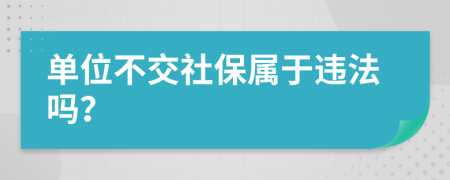 单位不交社保属于违法吗?